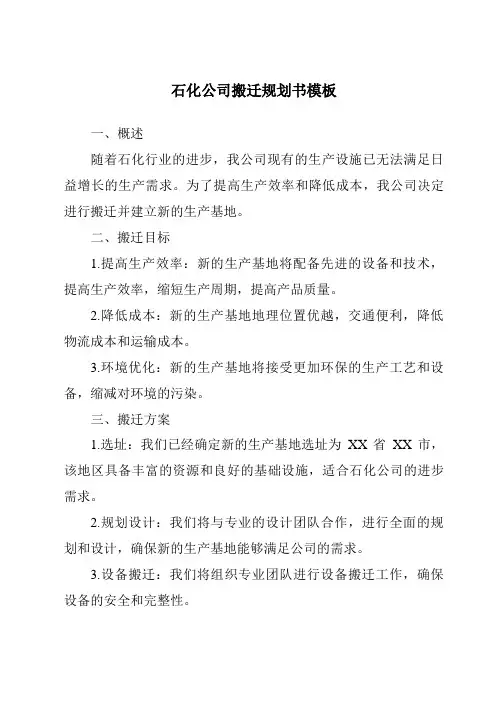 石化公司搬迁规划书模板

一、概述

随着石化行业的进步，我公司现有的生产设施已无法满足日益增长的生产需求。为了提高生产效率和降低成本，我公司决定进行搬迁并建立新的生产基地。

二、搬迁目标

1.提高生产效率：新的生产基地将配备先进的设备和技术，提高生产效率，缩短生产周期，提高产品质量。

2.降低成本：新的生产基地地理位置优越，交通便利，降低物流成本和运输成本。

3.环境优化：新的生产基地将接受更加环保的生产工艺和设备，缩减对环境的污染。

三、搬迁方案

1.选址：我们已经确定新的生产基地选址为 XX 省 XX 市，该地区具备丰富的资源和良好的基础设施，适合石化公司的进步需求。

2.规划设计：我们将与专业的设计团队合作，进行全面的规划和设计，确保新的生产基地能够满足公司的需求。

3.设备搬迁：我们将组织专业团队进行设备搬迁工作，确保设备的安全和完整性。